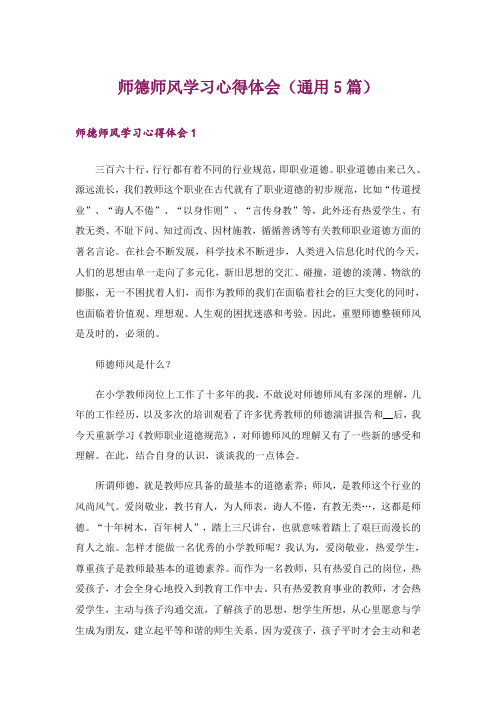 师德师风学习心得体会（通用5篇）

师德师风学习心得体会1

三百六十行，行行都有着不同的行业规范，即职业道德。职业道德由来已久、源远流长，我们教师这个职业在古代就有了职业道德的初步规范，比如“传道授业”、“诲人不倦”、“以身作则”、“言传身教”等，此外还有热爱学生、有教无类、不耻下问、知过而改、因材施教，循循善诱等有关教师职业道德方面的著名言论。在社会不断发展，科学技术不断进步，人类进入信息化时代的今天，人们的思想由单一走向了多元化，新旧思想的交汇、碰撞，道德的淡薄、物欲的膨胀，无一不困扰着人们，而作为教师的我们在面临着社会的巨大变化的同时，也面临着价值观、理想观、人生观的困扰迷惑和考验。因此，重塑师德整顿师风是及时的，必须的。

师德师风是什么？

在小学教师岗位上工作了十多年的我，不敢说对师德师风有多深的理解，几年的工作经历，以及多次的培训观看了许多优秀教师的师德演讲报告和__后，我今天重新学习《教师职业道德规范》，对师德师风的理解又有了一些新的感受和理解。在此，结合自身的认识，谈谈我的一点体会。

所谓师德，就是教师应具备的最基本的道德素养；师风，是教师这个行业的风尚风气。爱岗敬业，教书育人，为人师表，诲人不倦，有教无类…，这都是师德。“十年树木，百年树人”，踏上三尺讲台，也就意味着踏上了艰巨而漫长的育人之旅。怎样才能做一名优秀的小学教师呢？我认为，爱岗敬业，热爱学生，尊重孩子是教师最基本的道德素养。而作为一名教师，只有热爱自己的岗位，热爱孩子，才会全身心地投入到教育工作中去。只有热爱教育事业的教师，才会热爱学生，主动与孩子沟通交流，了解孩子的思想，想学生所想，从心里愿意与学生成为朋友，建立起平等和谐的师生关系。因为爱孩子，孩子平时才会主动和老